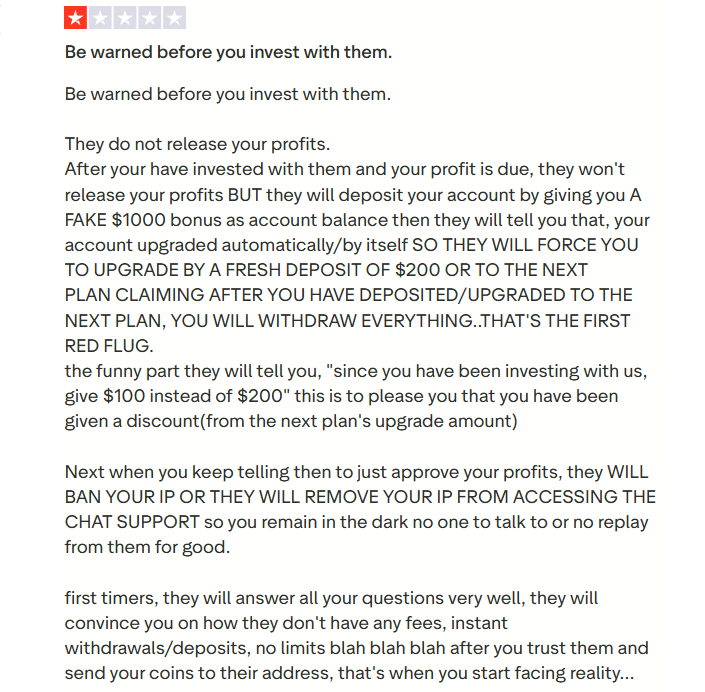 Be warned before you invest with them.

Be warned before you invest with them.

They do not release your profits.
After your have invested with them and your profit is due, they won't release your profits BUT they will deposit your account by giving you A FAKE \$1000 bonus as account balance then they will tell you that, your account upgraded automatically/by itself SO THEY WILL FORCE YOU TO UPGRADE BY A FRESH DEPOSIT OF \$200 OR TO THE NEXT PLAN CLAIMING AFTER YOU HAVE DEPOSITED/UPGRADED TO THE NEXT PLAN, YOU WILL WITHDRAW EVERYTHING..THAT'S THE FIRST RED FLUG.
the funny part they will tell you, "since you have been investing with us, give \$100 instead of \$200" this is to please you that you have been given a discount(from the next plan's upgrade amount)

Next when you keep telling then to just approve your profits, they WILL BAN YOUR IP OR THEY WILL REMOVE YOUR IP FROM ACCESSING THE CHAT SUPPORT so you remain in the dark no one to talk to or no replay from them for good.

first timers, they will answer all your questions very well, they will convince you on how they don't have any fees, instant withdrawals/deposits, no limits blah blah blah after you trust them and send your coins to their address, that's when you start facing reality...